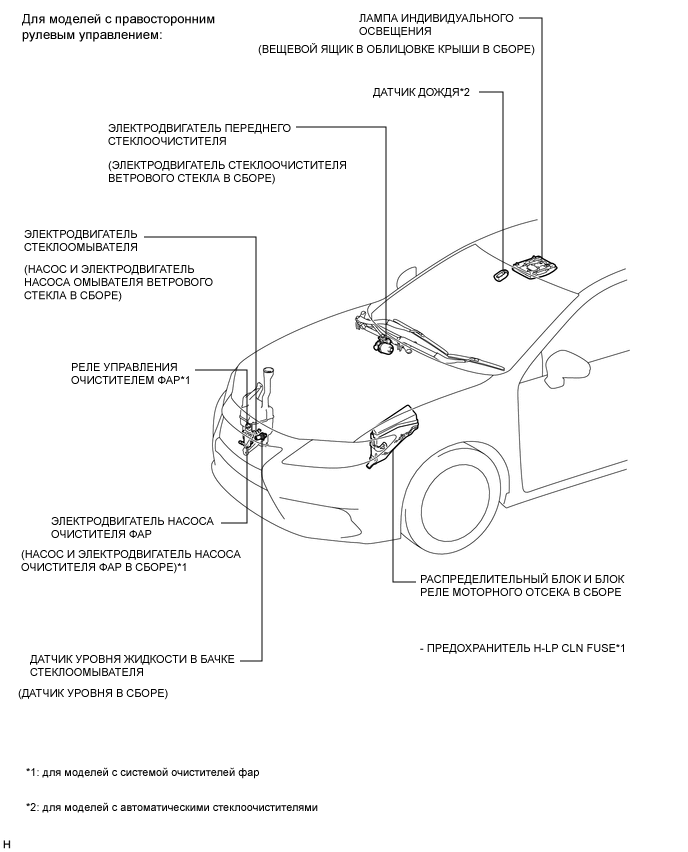 Для моделей с правосторонним рулевым управлением:

ЛАМПА ИНДИВИДУАЛЬНОГО ОСВЕЩЕНИЯ

(ВЕЩЕВОЙ ЯЩИК В ОБЛИЦОВКЕ КРЫШИ В СБОРЕ)

ДАТЧИК ДОЖДЯ*2

ЭЛЕКТРОДВИГАТЕЛЬ ПЕРЕДНЕГО СТЕКЛООЧИСТИТЕЛЯ

(ЭЛЕКТРОДВИГАТЕЛЬ СТЕКЛООЧИСТИТЕЛЯ ВЕТРОВОГО СТЕКЛА В СБОРЕ)

ЭЛЕКТРОДВИГАТЕЛЬ СТЕКЛООМЫВАТЕЛЯ

(НАСОС И ЭЛЕКТРОДВИГАТЕЛЬ НАСОСА ОМЫВАТЕЛЯ ВЕТРОВОГО СТЕКЛА В СБОРЕ)

РЕЛЕ УПРАВЛЕНИЯ ОЧИСТИТЕЛЕМ ФАР*1

ЭЛЕКТРОДВИГАТЕЛЬ НАСОСА ОЧИСТИТЕЛЯ ФАР

(НАСОС И ЭЛЕКТРОДВИГАТЕЛЬ НАСОСА ОЧИСТИТЕЛЯ ФАР В СБОРЕ)*1

РАСПРЕДЕЛИТЕЛЬНЫЙ БЛОК И БЛОК РЕЛЕ МОТОРНОГО ОТСЕКА В СБОРЕ

- ПРЕДОХРАНИТЕЛЬ H-LP CLN FUSE*1

ДАТЧИК УРОВНЯ ЖИДКОСТИ В БАЧКЕ СТЕКЛООМЫВАТЕЛЯ

(ДАТЧИК УРОВНЯ В СБОРЕ)

*1: для моделей с системой очистителей фар

*2: для моделей с автоматическими стеклоочистителями

H